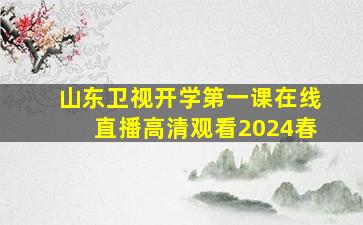 山东卫视开学第一课在线直播高清观看2024春